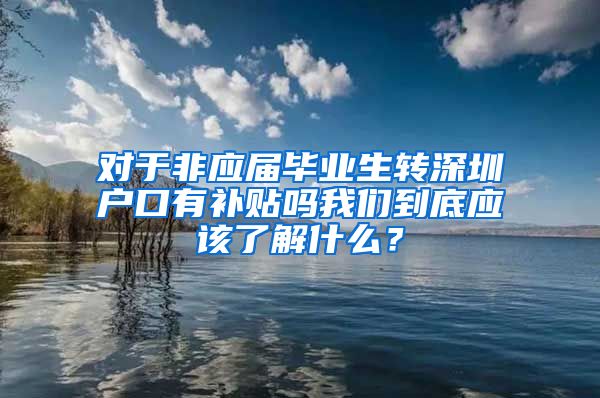 对于非应届毕业生转深圳户口有补贴吗我们到底应该了解什么？